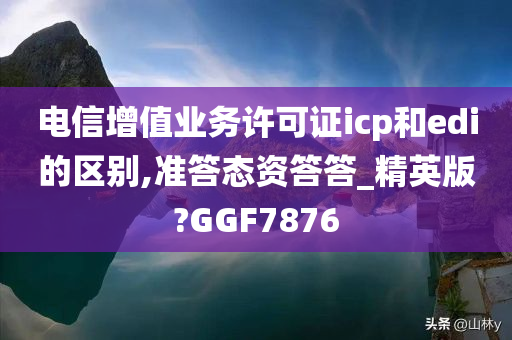 电信增值业务许可证icp和edi的区别,准答态资答答_精英版?GGF7876

头条 @山林y